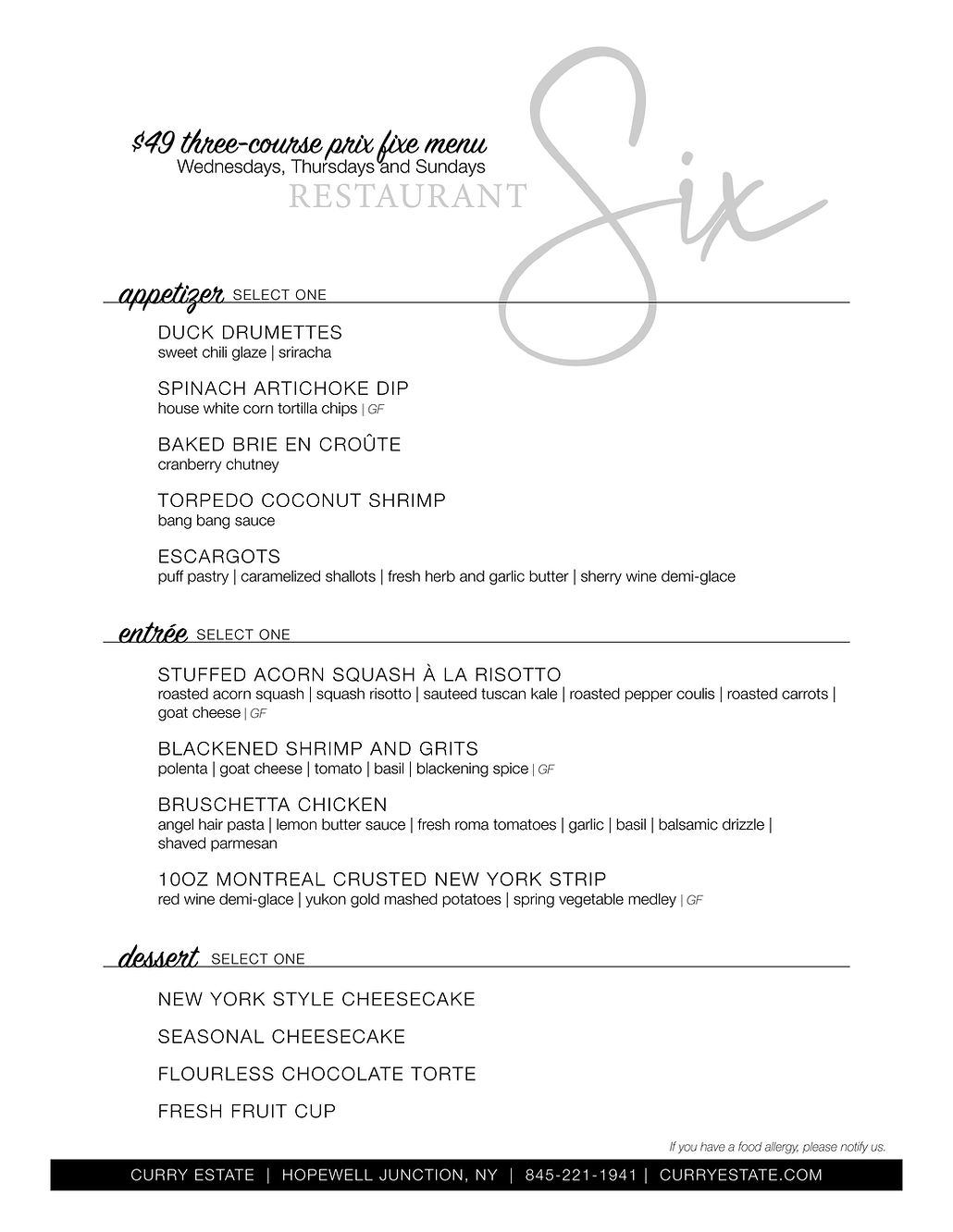 $49 three-course prix fixe menu
Wednesdays, Thursdays and Sundays
RESTAURANT Six

appetizer SELECT ONE

DUCK DRUMETTES
sweet chili glaze | sriracha

SPINACH ARTICHOKE DIP
house white corn tortilla chips | GF

BAKED BRIE EN CROÛTE
cranberry chutney

TORPEDO COCONUT SHRIMP
bang bang sauce

ESCARGOTS
puff pastry | caramelized shallots | fresh herb and garlic butter | sherry wine demi-glace

entrée SELECT ONE

STUFFED ACORN SQUASH À LA RISOTTO
roasted acorn squash | squash risotto | sauteed tuscan kale | roasted pepper coulis | roasted carrots | goat cheese | GF

BLACKENED SHRIMP AND GRITS
polenta | goat cheese | tomato | basil | blackening spice | GF

BRUSCHETTA CHICKEN
angel hair pasta | lemon butter sauce | fresh roma tomatoes | garlic | basil | balsamic drizzle | shaved parmesan

10OZ MONTREAL CRUSTED NEW YORK STRIP
red wine demi-glace | yukon gold mashed potatoes | spring vegetable medley | GF

dessert SELECT ONE

NEW YORK STYLE CHEESECAKE

SEASONAL CHEESECAKE

FLOURLESS CHOCOLATE TORTE

FRESH FRUIT CUP

If you have a food allergy, please notify us.

CURRY ESTATE | HOPEWELL JUNCTION, NY | 845-221-1941 | CURRYESTATE.COM